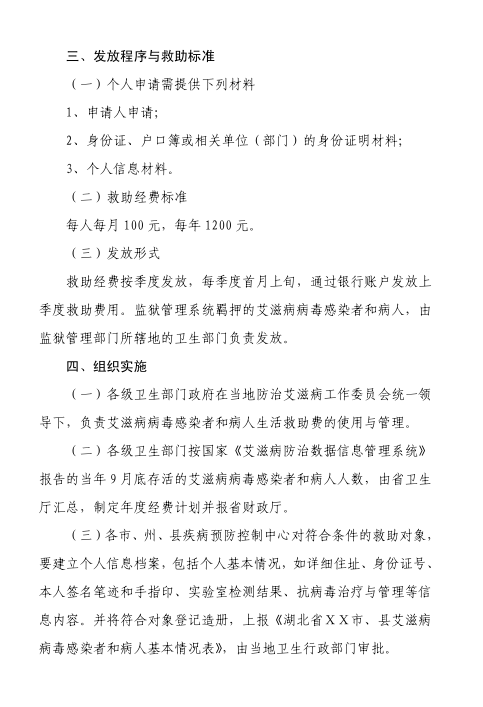 三、发放程序与救助标准

（一）个人申请需提供下列材料

1、申请人申请；

2、身份证、户口簿或相关单位（部门）的身份证明材料；

3、个人信息材料。

（二）救助经费标准

每人每月 100 元，每年 1200 元。

（三）发放形式

救助经费按季度发放，每季度首月上旬，通过银行账户发放上季度救助费用。监狱管理系统羁押的艾滋病病毒感染者和病人，由监狱管理部门所辖地的卫生部门负责发放。

四、组织实施

（一）各级卫生部门政府在当地防治艾滋病工作委员会统一领导下，负责艾滋病病毒感染者和病人生活救助费的使用与管理。

（二）各级卫生部门按国家《艾滋病防治数据信息管理系统》报告的当年 9 月底存活的艾滋病病毒感染者和病人人数，由省卫生厅汇总，制定年度经费计划并报省财政厅。

（三）各市、州、县疾病预防控制中心对符合条件的救助对象，要建立个人信息档案，包括个人基本情况，如详细住址、身份证号、本人签名笔迹和手指印、实验室检测结果、抗病毒治疗与管理等信息内容。并将符合对象登记造册，上报《湖北省ＸＸ市、县艾滋病病毒感染者和病人基本情况表》，由当地卫生行政部门审批。